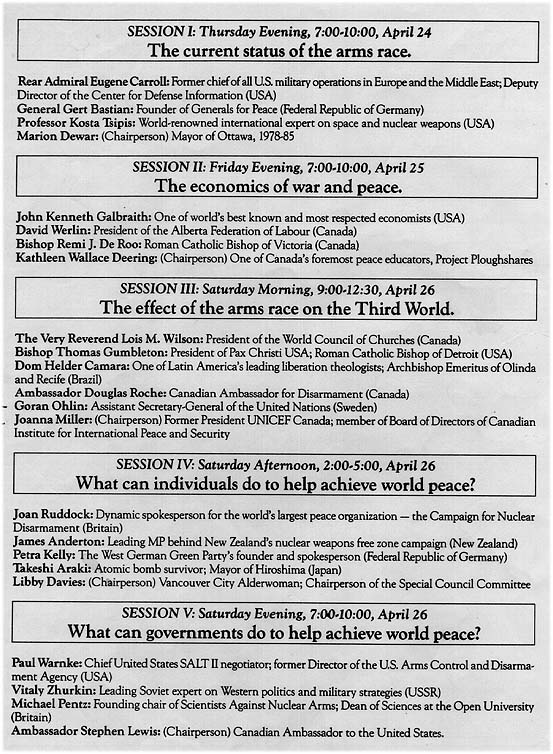 SESSION I: Thursday Evening, 7:00-10:00, April 24
The current status of the arms race.

Rear Admiral Eugene Carroll: Former chief of all U.S. military operations in Europe and the Middle East; Deputy Director of the Center for Defense Information (USA)
General Gert Bastian: Founder of Generals for Peace (Federal Republic of Germany)
Professor Kosta Tsipis: World-renowned international expert on space and nuclear weapons (USA)
Marion Dewar: (Chairperson) Mayor of Ottawa, 1978-85

SESSION II: Friday Evening, 7:00-10:00, April 25
The economics of war and peace.

John Kenneth Galbraith: One of world's best known and most respected economists (USA)
David Werlin: President of the Alberta Federation of Labour (Canada)
Bishop Remi J. De Roo: Roman Catholic Bishop of Victoria (Canada)
Kathleen Wallace Deering: (Chairperson) One of Canada's foremost peace educators, Project Ploughshares

SESSION III: Saturday Morning, 9:00-12:30, April 26
The effect of the arms race on the Third World.

The Very Reverend Lois M. Wilson: President of the World Council of Churches (Canada)
Bishop Thomas Gumbleton: President of Pax Christi USA; Roman Catholic Bishop of Detroit (USA)
Dom Helder Camara: One of Latin America's leading liberation theologists; Archbishop Emeritus of Olinda and Recife (Brazil)
Ambassador Douglas Roche: Canadian Ambassador for Disarmament (Canada)
Goran Ohlin: Assistant Secretary-General of the United Nations (Sweden)
Joanna Miller: (Chairperson) Former President UNICEF Canada; member of Board of Directors of Canadian Institute for International Peace and Security

SESSION IV: Saturday Afternoon, 2:00-5:00, April 26
What can individuals do to help achieve world peace?

Joan Ruddock: Dynamic spokesperson for the world's largest peace organization — the Campaign for Nuclear Disarmament (Britain)
James Anderton: Leading MP behind New Zealand's nuclear weapons free zone campaign (New Zealand)
Petra Kelly: The West German Green Party's founder and spokesperson (Federal Republic of Germany)
Takeshi Araki: Atomic bomb survivor; Mayor of Hiroshima (Japan)
Libby Davies: (Chairperson) Vancouver City Alderwoman; Chairperson of the Special Council Committee

SESSION V: Saturday Evening, 7:00-10:00, April 26
What can governments do to help achieve world peace?

Paul Warnke: Chief United States SALT II negotiator; former Director of the U.S. Arms Control and Disarmament Agency (USA)
Vitaly Zhurkin: Leading Soviet expert on Western politics and military strategies (USSR)
Michael Pentz: Founding chair of Scientists Against Nuclear Arms; Dean of Sciences at the Open University (Britain)
Ambassador Stephen Lewis: (Chairperson) Canadian Ambassador to the United States.